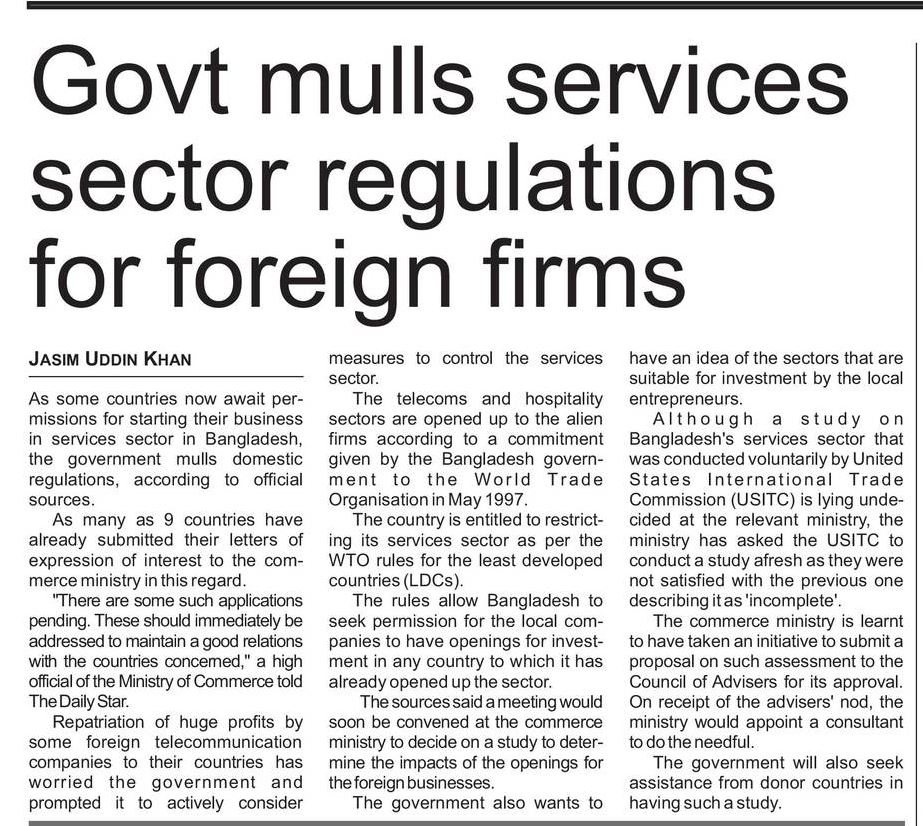 Govt mulls services sector regulations for foreign firms

JASIM UDDIN KHAN

As some countries now await permissions for starting their business in services sector in Bangladesh, the government mulls domestic regulations, according to official sources.

As many as 9 countries have already submitted their letters of expression of interest to the commerce ministry in this regard.

"There are some such applications pending. These should immediately be addressed to maintain a good relations with the countries concerned," a high official of the Ministry of Commerce told The Daily Star.

Repatriation of huge profits by some foreign telecommunication companies to their countries has worried the government and prompted it to actively consider measures to control the services sector.

The telecoms and hospitality sectors are opened up to the alien firms according to a commitment given by the Bangladesh government to the World Trade Organisation in May 1997.

The country is entitled to restricting its services sector as per the WTO rules for the least developed countries (LDCs).

The rules allow Bangladesh to seek permission for the local companies to have openings for investment in any country to which it has already opened up the sector.

The sources said a meeting would soon be convened at the commerce ministry to decide on a study to determine the impacts of the openings for the foreign businesses.

The government also wants to have an idea of the sectors that are suitable for investment by the local entrepreneurs.

Although a study on Bangladesh's services sector that was conducted voluntarily by United States International Trade Commission (USITC) is lying undecided at the relevant ministry, the ministry has asked the USITC to conduct a study afresh as they were not satisfied with the previous one describing it as 'incomplete'.

The commerce ministry is learnt to have taken an initiative to submit a proposal on such assessment to the Council of Advisers for its approval. On receipt of the advisers' nod, the ministry would appoint a consultant to do the needful.

The government will also seek assistance from donor countries in having such a study.